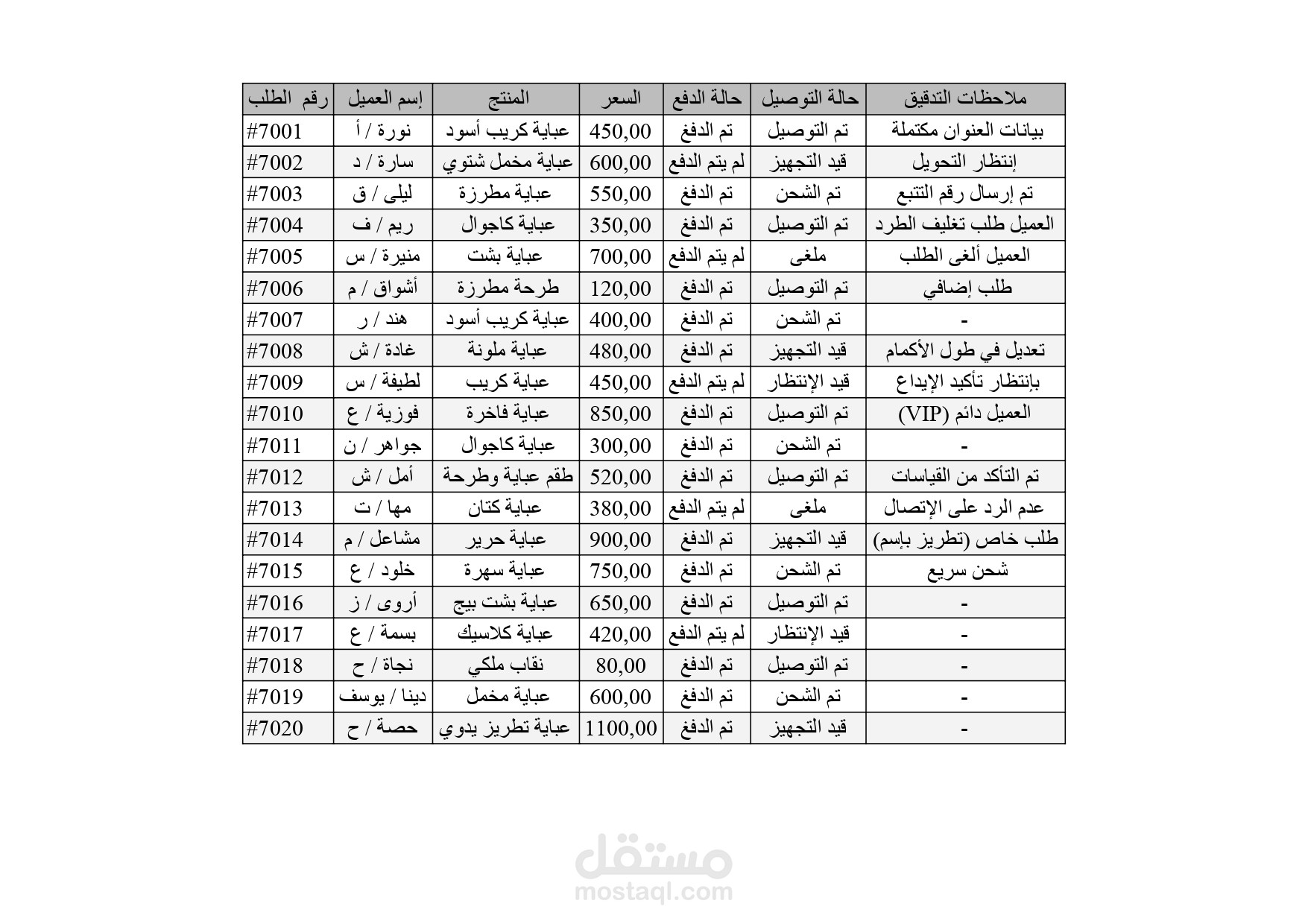 | رقم الطلب | إسم العميل | المنتج | السعر | حالة الدفع | حالة التوصيل | ملاحظات التدقيق |
|---|---|---|---|---|---|---|
| #7001 | نورة / أ | عباية كريب أسود | 450,00 | تم الدفع | تم التوصيل | بيانات العنوان مكتملة |
| #7002 | سارة / د | عباية مخمل شتوي | 600,00 | لم يتم الدفع | قيد التجهيز | إنتظار التحويل |
| #7003 | ليلى / ق | عباية مطرزة | 550,00 | تم الدفع | تم الشحن | تم إرسال رقم التتبع |
| #7004 | ريم / ف | عباية كاجوال | 350,00 | تم الدفع | تم التوصيل | العميل طلب تغليف الطرد |
| #7005 | منيرة / س | عباية بشت | 700,00 | لم يتم الدفع | ملغى | العميل ألغى الطلب |
| #7006 | أشواق / م | طرحة مطرزة | 120,00 | تم الدفع | تم التوصيل | طلب إضافي |
| #7007 | هند / ر | عباية كريب أسود | 400,00 | تم الدفع | تم الشحن | - |
| #7008 | غادة / ش | عباية ملونة | 480,00 | تم الدفع | قيد التجهيز | تعديل في طول الأكمام |
| #7009 | لطيفة / س | عباية كريب | 450,00 | لم يتم الدفع | قيد الإنتظار | بإنتظار تأكيد الإيداع |
| #7010 | فوزية / ع | عباية فاخرة | 850,00 | تم الدفع | تم التوصيل | العميل دائم (VIP) |
| #7011 | جواهر / ن | عباية كاجوال | 300,00 | تم الدفع | تم الشحن | - |
| #7012 | أمل / ش | طقم عباية وطرحة | 520,00 | تم الدفع | تم التوصيل | تم التأكد من القياسات |
| #7013 | مها / ت | عباية كتان | 380,00 | لم يتم الدفع | ملغى | عدم الرد على الإتصال |
| #7014 | مشاعل / م | عباية حرير | 900,00 | تم الدفع | قيد التجهيز | طلب خاص (تطريز بإسم) |
| #7015 | خلود / ع | عباية سهرة | 750,00 | تم الدفع | تم الشحن | شحن سريع |
| #7016 | أروى / ز | عباية بشت بيج | 650,00 | تم الدفع | تم التوصيل | - |
| #7017 | بسمة / ع | عباية كلاسيك | 420,00 | لم يتم الدفع | قيد الإنتظار | - |
| #7018 | نجاة / ح | نقاب ملكي | 80,00 | تم الدفع | تم التوصيل | - |
| #7019 | دينا / يوسف | عباية مخمل | 600,00 | تم الدفع | تم الشحن | - |
| #7020 | حصة / ح | عباية تطريز يدوي | 1100,00 | تم الدفع | قيد التجهيز | - |

مستقل
mostaql.com